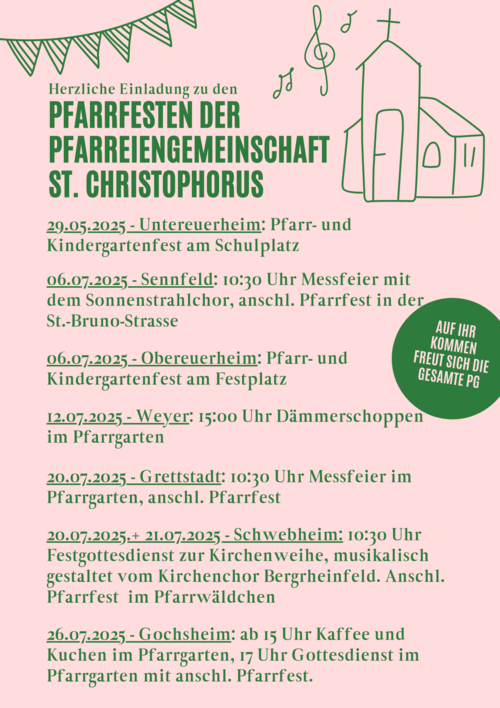 Herzliche Einladung zu den
PFARRFESTEN DER PFARREIENGEMEINSCHAFT ST. CHRISTOPHORUS

29.05.2025 - Untereuerheim: Pfarr- und Kindergartenfest am Schulplatz

06.07.2025 - Sennfeld: 10:30 Uhr Messfeier mit dem Sonnenstrahlchor, anschl. Pfarrfest in der St.-Bruno-Strasse

AUF IHR KOMMEN FREUT SICH DIE GESAMTE PG

06.07.2025 - Obereuerheim: Pfarr- und Kindergartenfest am Festplatz

12.07.2025 - Weyer: 15:00 Uhr Dämmerschoppen im Pfarrgarten

20.07.2025 - Grettstadt: 10:30 Uhr Messfeier im Pfarrgarten, anschl. Pfarrfest

20.07.2025.+ 21.07.2025 - Schwebheim: 10:30 Uhr Festgottesdienst zur Kirchenweihe, musikalisch gestaltet vom Kirchenchor Bergrheinfeld. Anschl. Pfarrfest im Pfarrwäldchen

26.07.2025 - Gochsheim: ab 15 Uhr Kaffee und Kuchen im Pfarrgarten, 17 Uhr Gottesdienst im Pfarrgarten mit anschl. Pfarrfest.